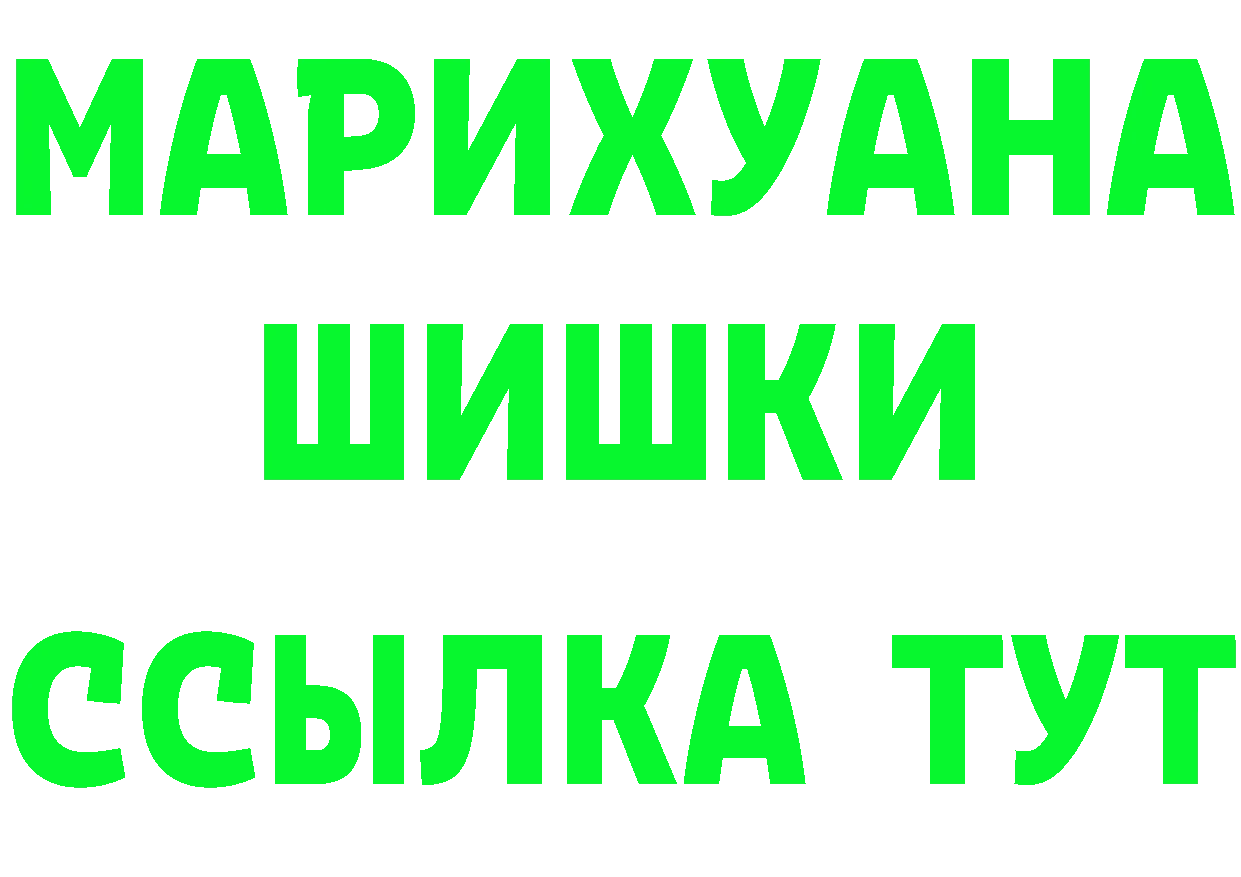 МАРИХУАНА
ШИШКИ
ССЫЛКА ТУТ